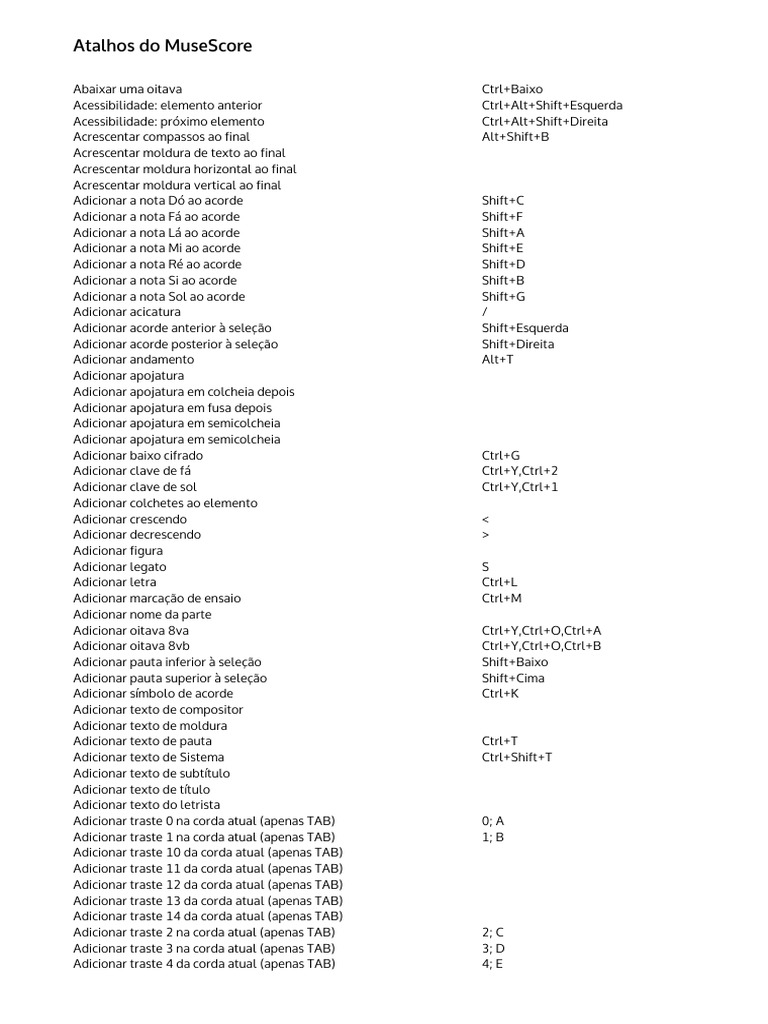 Atalhos do MuseScore

| | |
|---|---|
| Abaixar uma oitava | Ctrl+Baixo |
| Acessibilidade: elemento anterior | Ctrl+Alt+Shift+Esquerda |
| Acessibilidade: próximo elemento | Ctrl+Alt+Shift+Direita |
| Acrescentar compassos ao final | Alt+Shift+B |
| Acrescentar moldura de texto ao final | |
| Acrescentar moldura horizontal ao final | |
| Acrescentar moldura vertical ao final | |
| Adicionar a nota Dó ao acorde | Shift+C |
| Adicionar a nota Fá ao acorde | Shift+F |
| Adicionar a nota Lá ao acorde | Shift+A |
| Adicionar a nota Mi ao acorde | Shift+E |
| Adicionar a nota Ré ao acorde | Shift+D |
| Adicionar a nota Si ao acorde | Shift+B |
| Adicionar a nota Sol ao acorde | Shift+G |
| Adicionar acicatura | / |
| Adicionar acorde anterior à seleção | Shift+Esquerda |
| Adicionar acorde posterior à seleção | Shift+Direita |
| Adicionar andamento | Alt+T |
| Adicionar apojatura | |
| Adicionar apojatura em colcheia depois | |
| Adicionar apojatura em fusa depois | |
| Adicionar apojatura em semicolcheia | |
| Adicionar apojatura em semicolcheia | |
| Adicionar baixo cifrado | Ctrl+G |
| Adicionar clave de fá | Ctrl+Y,Ctrl+2 |
| Adicionar clave de sol | Ctrl+Y,Ctrl+1 |
| Adicionar colchetes ao elemento | |
| Adicionar crescendo | < |
| Adicionar decrescendo | > |
| Adicionar figura | |
| Adicionar legato | S |
| Adicionar letra | Ctrl+L |
| Adicionar marcação de ensaio | Ctrl+M |
| Adicionar nome da parte | |
| Adicionar oitava 8va | Ctrl+Y,Ctrl+O,Ctrl+A |
| Adicionar oitava 8vb | Ctrl+Y,Ctrl+O,Ctrl+B |
| Adicionar pauta inferior à seleção | Shift+Baixo |
| Adicionar pauta superior à seleção | Shift+Cima |
| Adicionar símbolo de acorde | Ctrl+K |
| Adicionar texto de compositor | |
| Adicionar texto de moldura | |
| Adicionar texto de pauta | Ctrl+T |
| Adicionar texto de Sistema | Ctrl+Shift+T |
| Adicionar texto de subtítulo | |
| Adicionar texto de título | |
| Adicionar texto do letrista | |
| Adicionar traste 0 na corda atual (apenas TAB) | 0; A |
| Adicionar traste 1 na corda atual (apenas TAB) | 1; B |
| Adicionar traste 10 da corda atual (apenas TAB) | |
| Adicionar traste 11 da corda atual (apenas TAB) | |
| Adicionar traste 12 da corda atual (apenas TAB) | |
| Adicionar traste 13 da corda atual (apenas TAB) | |
| Adicionar traste 14 da corda atual (apenas TAB) | |
| Adicionar traste 2 na corda atual (apenas TAB) | 2; C |
| Adicionar traste 3 na corda atual (apenas TAB) | 3; D |
| Adicionar traste 4 da corda atual (apenas TAB) | 4; E |